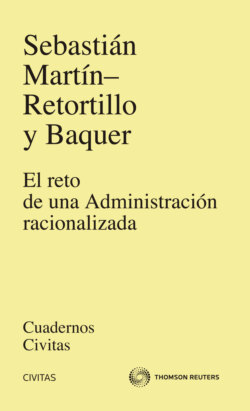 Sebastián Martín–Retortillo y Baquer

El reto de una Administración racionalizada

Cuadernos Civitas

CIVITAS

THOMSON REUTERS